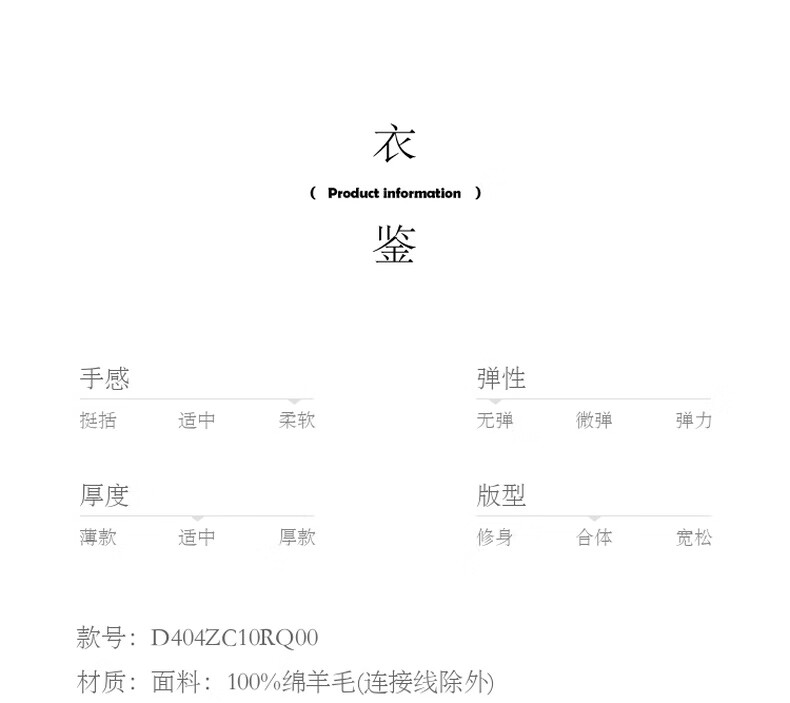 衣

( Product information )

鉴

手感

挺括 适中 柔软

厚度

薄款 适中 厚款

弹性

无弹 微弹 弹力

版型

修身 合体 宽松

款号：D404ZC10RQ00

材质：面料：100%绵羊毛(连接线除外)